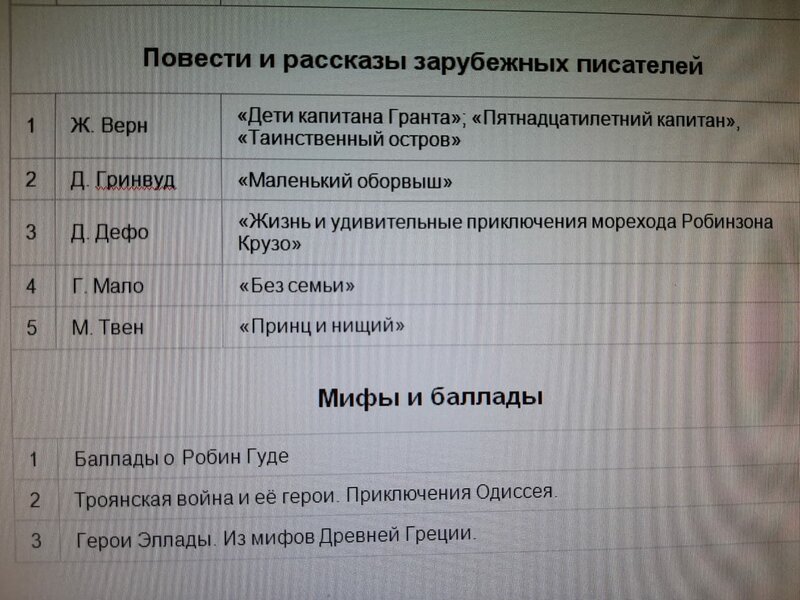 Повести и рассказы зарубежных писателей

| 1 | Ж. Верн | «Дети капитана Гранта»; «Пятнадцатилетний капитан», «Таинственный остров» |
|---|---|---|
| 2 | Д. Гринвуд | «Маленький оборвыш» |
| 3 | Д. Дефо | «Жизнь и удивительные приключения морехода Робинзона Крузо» |
| 4 | Г. Мало | «Без семьи» |
| 5 | М. Твен | «Принц и нищий» |

Мифы и баллады

| 1 | Баллады о Робин Гуде |
|---|---|
| 2 | Троянская война и её герои. Приключения Одиссея. |
| 3 | Герои Эллады. Из мифов Древней Греции. |